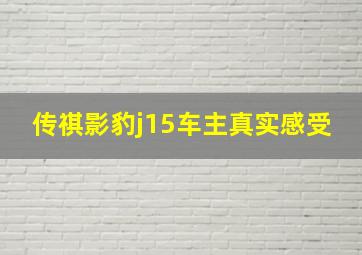 传祺影豹j15车主真实感受